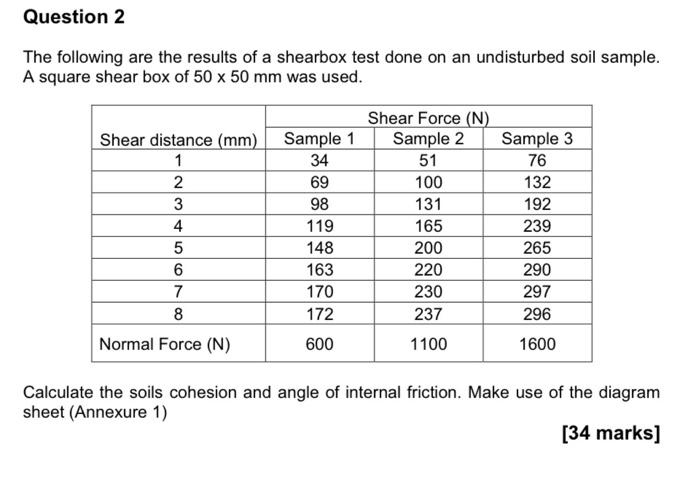 Question 2

The following are the results of a shearbox test done on an undisturbed soil sample. A square shear box of 50 x 50 mm was used.

| | Shear Force (N) | | |
|---|---|---|---|
| Shear distance (mm) | Sample 1 | Sample 2 | Sample 3 |
| 1 | 34 | 51 | 76 |
| 2 | 69 | 100 | 132 |
| 3 | 98 | 131 | 192 |
| 4 | 119 | 165 | 239 |
| 5 | 148 | 200 | 265 |
| 6 | 163 | 220 | 290 |
| 7 | 170 | 230 | 297 |
| 8 | 172 | 237 | 296 |
| Normal Force (N) | 600 | 1100 | 1600 |

Calculate the soils cohesion and angle of internal friction. Make use of the diagram sheet (Annexure 1)

[34 marks]